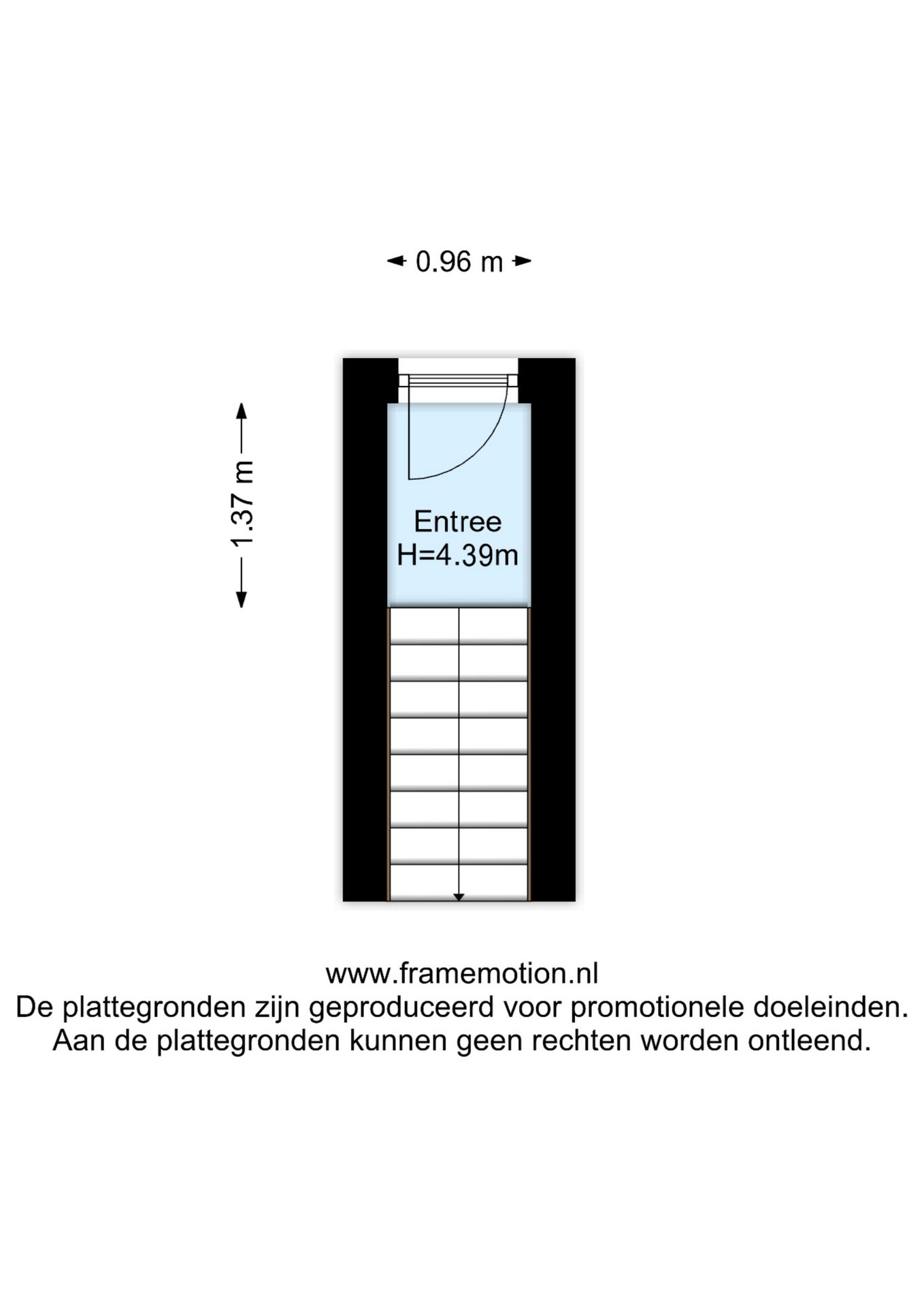 0.96 m

1.37 m

Entree
H=4.39m

www.framemotion.nl
De plattegronden zijn geproduceerd voor promotionele doeleinden.
Aan de plattegronden kunnen geen rechten worden ontleend.